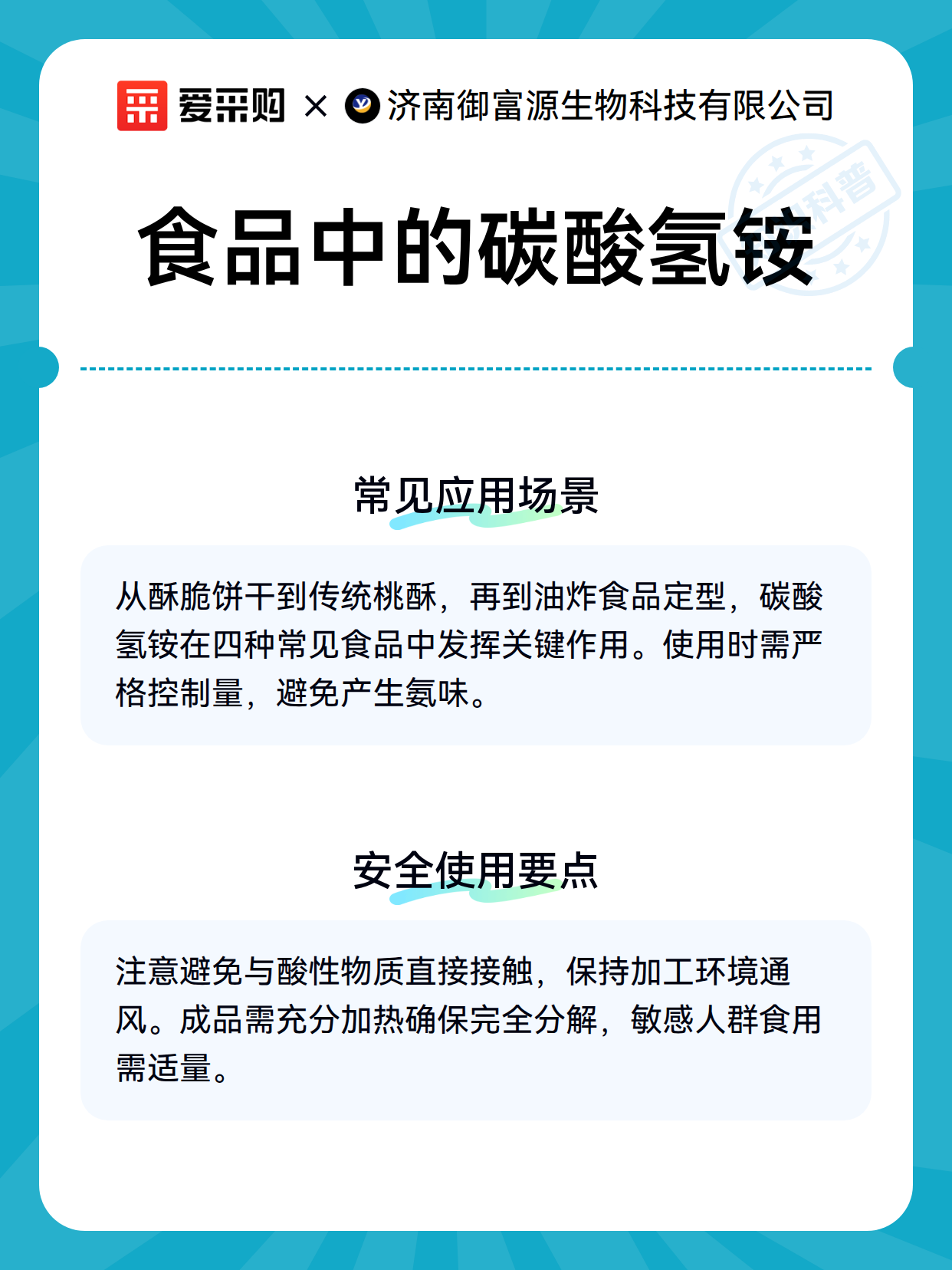 爱采购 × 济南御富源生物科技有限公司

科普

食品中的碳酸氢铵

常见应用场景

从酥脆饼干到传统桃酥，再到油炸食品定型，碳酸氢铵在四种常见食品中发挥关键作用。使用时需严格控制量，避免产生氨味。

安全使用要点

注意避免与酸性物质直接接触，保持加工环境通风。成品需充分加热确保完全分解，敏感人群食用需适量。